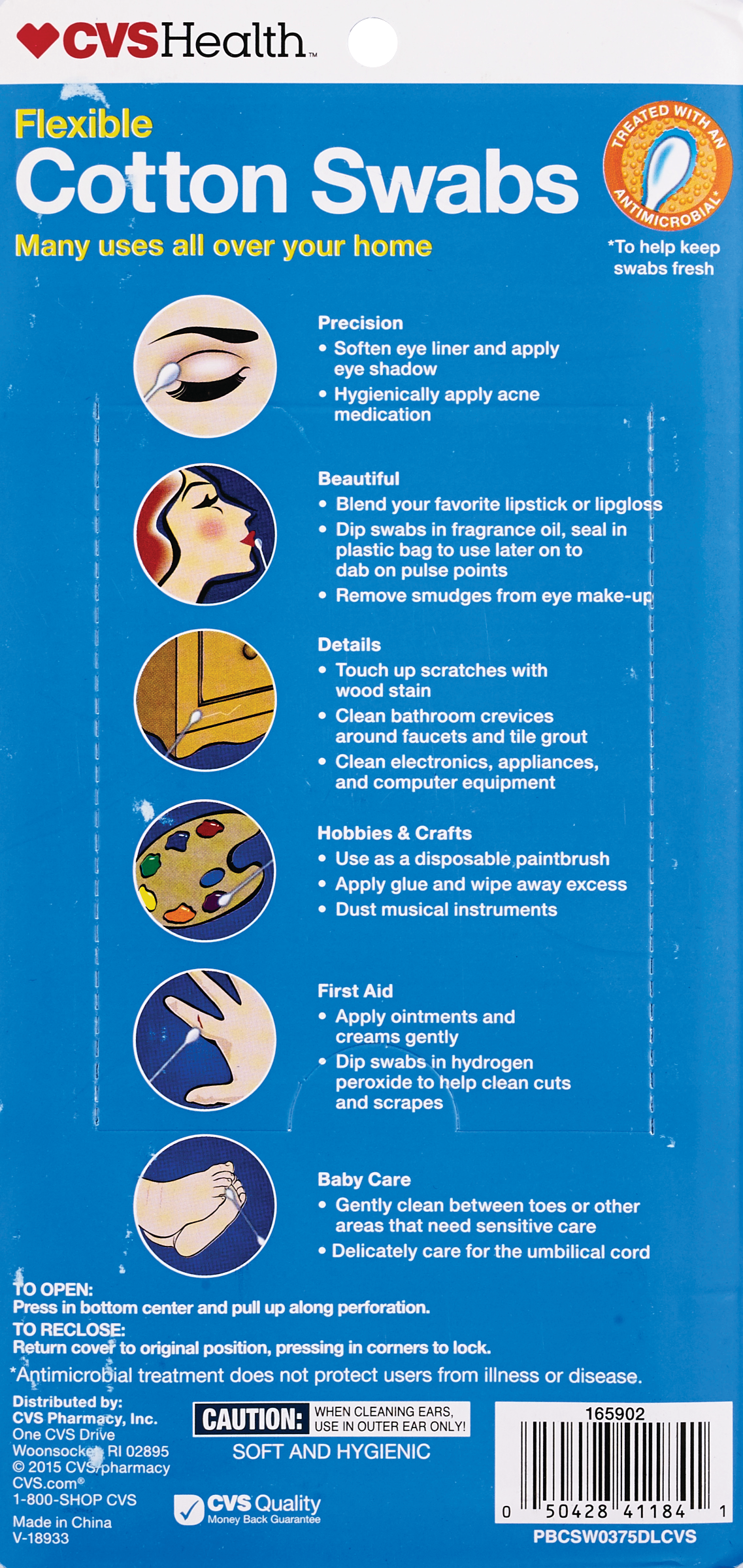 CVSHealth™

Flexible
Cotton Swabs
Many uses all over your home

TREATED WITH AN ANTIMICROBIAL*
*To help keep swabs fresh

Precision
• Soften eye liner and apply eye shadow
• Hygienically apply acne medication

Beautiful
• Blend your favorite lipstick or lipgloss
• Dip swabs in fragrance oil, seal in plastic bag to use later on to dab on pulse points
• Remove smudges from eye make-up

Details
• Touch up scratches with wood stain
• Clean bathroom crevices around faucets and tile grout
• Clean electronics, appliances, and computer equipment

Hobbies & Crafts
• Use as a disposable paintbrush
• Apply glue and wipe away excess
• Dust musical instruments

First Aid
• Apply ointments and creams gently
• Dip swabs in hydrogen peroxide to help clean cuts and scrapes

Baby Care
• Gently clean between toes or other areas that need sensitive care
• Delicately care for the umbilical cord

TO OPEN:
Press in bottom center and pull up along perforation.
TO RECLOSE:
Return cover to original position, pressing in corners to lock.
*Antimicrobial treatment does not protect users from illness or disease.

Distributed by:
CVS Pharmacy, Inc.
One CVS Drive
Woonsocket, RI 02895
© 2015 CVS/pharmacy
CVS.com®
1-800-SHOP CVS
Made in China
V-18933

CAUTION: WHEN CLEANING EARS, USE IN OUTER EAR ONLY!
SOFT AND HYGIENIC

CVS Quality
Money Back Guarantee

165902
0 50428 41184 1
PBCSW0375DLCVS